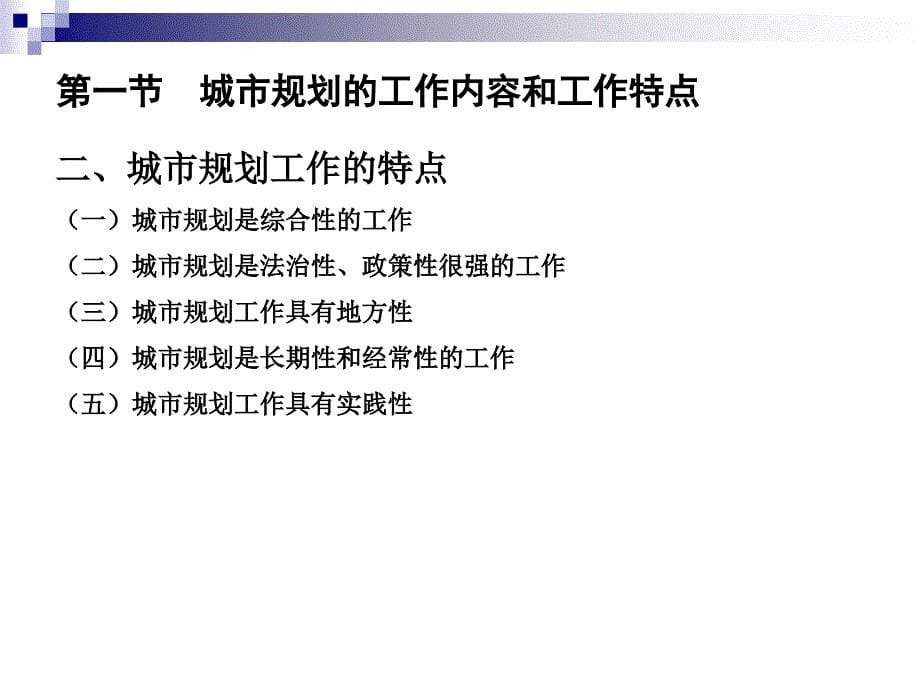 第一节　城市规划的工作内容和工作特点

二、城市规划工作的特点

（一）城市规划是综合性的工作

（二）城市规划是法治性、政策性很强的工作

（三）城市规划工作具有地方性

（四）城市规划是长期性和经常性的工作

（五）城市规划工作具有实践性